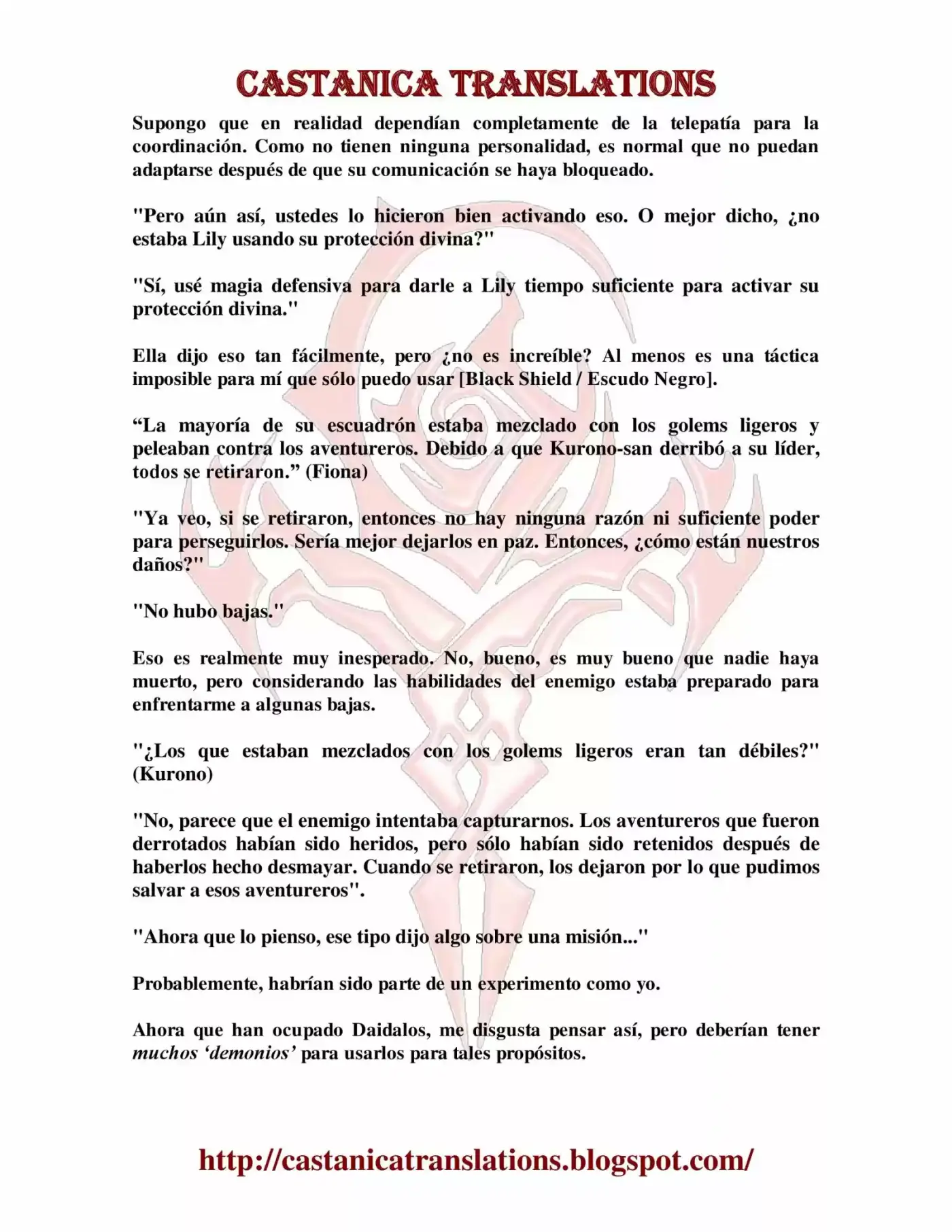 CASTANICA TRANSLATIONS

Supongo que en realidad dependían completamente de la telepatía para la coordinación. Como no tienen ninguna personalidad, es normal que no puedan adaptarse después de que su comunicación se haya bloqueado.

"Pero aún así, ustedes lo hicieron bien activando eso. O mejor dicho, ¿no estaba Lily usando su protección divina?"

"Sí, usé magia defensiva para darle a Lily tiempo suficiente para activar su protección divina."

Ella dijo eso tan fácilmente, pero ¿no es increíble? Al menos es una táctica imposible para mí que sólo puedo usar [Black Shield / Escudo Negro].

“La mayoría de su escuadrón estaba mezclado con los golems ligeros y peleaban contra los aventureros. Debido a que Kurono-san derribó a su líder, todos se retiraron.” (Fiona)

"Ya veo, si se retiraron, entonces no hay ninguna razón ni suficiente poder para perseguirlos. Sería mejor dejarlos en paz. Entonces, ¿cómo están nuestros daños?"

"No hubo bajas."

Eso es realmente muy inesperado. No, bueno, es muy bueno que nadie haya muerto, pero considerando las habilidades del enemigo estaba preparado para enfrentarme a algunas bajas.

"¿Los que estaban mezclados con los golems ligeros eran tan débiles?" (Kurono)

"No, parece que el enemigo intentaba capturarnos. Los aventureros que fueron derrotados habían sido heridos, pero sólo habían sido retenidos después de haberlos hecho desmayar. Cuando se retiraron, los dejaron por lo que pudimos salvar a esos aventureros".

"Ahora que lo pienso, ese tipo dijo algo sobre una misión..."

Probablemente, habrían sido parte de un experimento como yo.

Ahora que han ocupado Daidalos, me disgusta pensar así, pero deberían tener muchos ‘demonios’ para usarlos para tales propósitos.

http://castanicatranslations.blogspot.com/